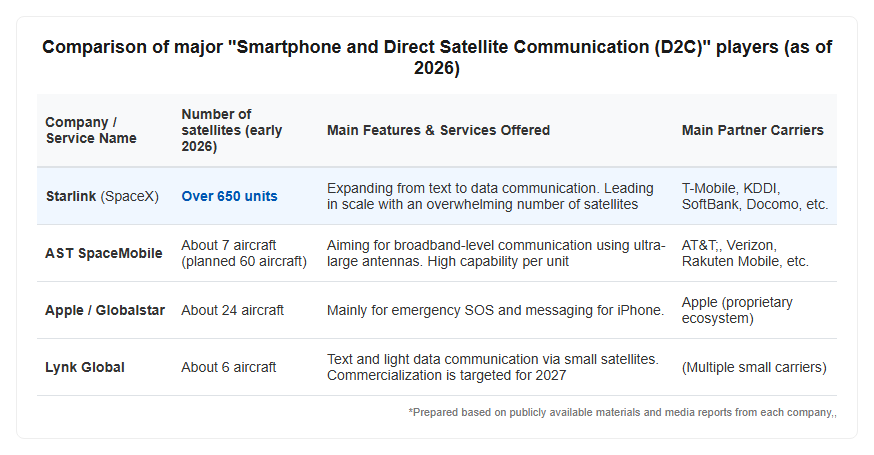 Comparison of major "Smartphone and Direct Satellite Communication (D2C)" players (as of 2026)

| Company / Service Name | Number of satellites (early 2026) | Main Features & Services Offered | Main Partner Carriers |
|---|---|---|---|
| Starlink (SpaceX) | Over 650 units | Expanding from text to data communication. Leading in scale with an overwhelming number of satellites | T-Mobile, KDDI, SoftBank, Docomo, etc. |
| AST SpaceMobile | About 7 aircraft (planned 60 aircraft) | Aiming for broadband-level communication using ultra-large antennas. High capability per unit | AT&T;, Verizon, Rakuten Mobile, etc. |
| Apple / Globalstar | About 24 aircraft | Mainly for emergency SOS and messaging for iPhone. | Apple (proprietary ecosystem) |
| Lynk Global | About 6 aircraft | Text and light data communication via small satellites. Commercialization is targeted for 2027 | (Multiple small carriers) |

*Prepared based on publicly available materials and media reports from each company,,